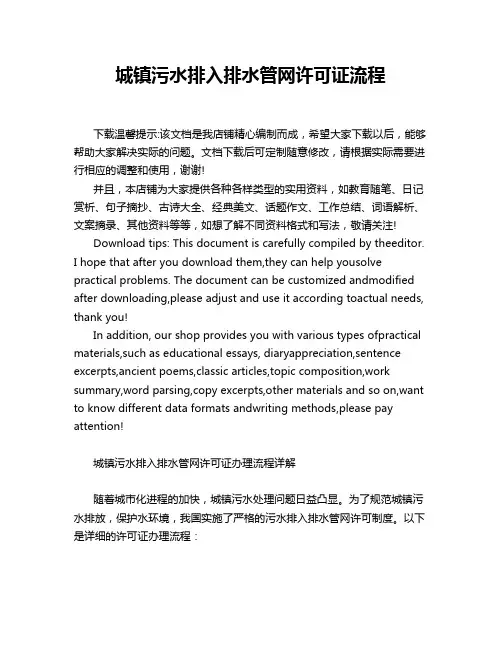 城镇污水排入排水管网许可证流程

下载温馨提示:该文档是我店铺精心编制而成，希望大家下载以后，能够帮助大家解决实际的问题。文档下载后可定制随意修改，请根据实际需要进行相应的调整和使用，谢谢!

并且，本店铺为大家提供各种各样类型的实用资料，如教育随笔、日记赏析、句子摘抄、古诗大全、经典美文、话题作文、工作总结、词语解析、文案摘录、其他资料等等，如想了解不同资料格式和写法，敬请关注!

Download tips: This document is carefully compiled by theeditor. I hope that after you download them,they can help yousolve practical problems. The document can be customized andmodified after downloading,please adjust and use it according toactual needs, thank you!

In addition, our shop provides you with various types ofpractical materials,such as educational essays, diaryappreciation,sentence excerpts,ancient poems,classic articles,topic composition,work summary,word parsing,copy excerpts,other materials and so on,want to know different data formats andwriting methods,please pay attention!

城镇污水排入排水管网许可证办理流程详解

随着城市化进程的加快，城镇污水处理问题日益凸显。为了规范城镇污水排放，保护水环境，我国实施了严格的污水排入排水管网许可制度。以下是详细的许可证办理流程：